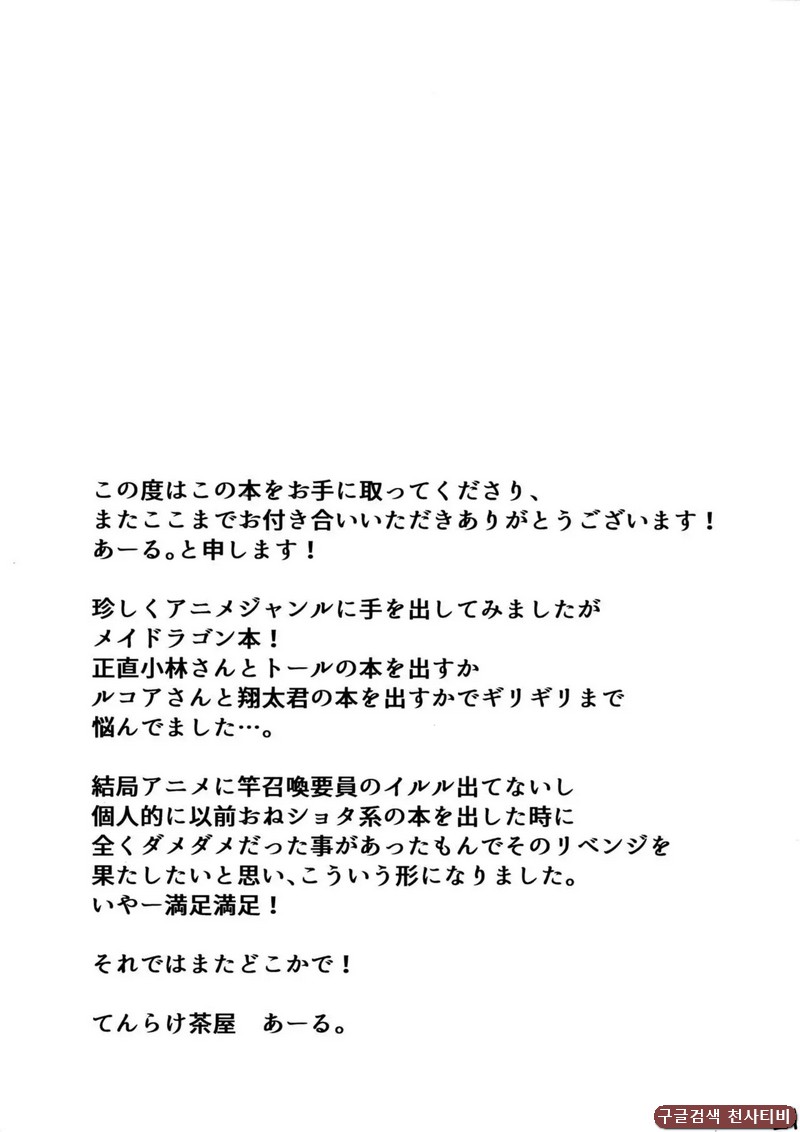 この度はこの本をお手に取ってくださり、
またここまでお付き合いいただきありがとうございます！
あーる。と申します！

珍しくアニメジャンルに手を出してみましたが
メイドラゴン本！
正直小林さんとトールの本を出すか
ルコアさんと翔太君の本を出すかでギリギリまで
悩んでました…。

結局アニメに竿召喚要員のイルル出てないし
個人的に以前おねショタ系の本を出した時に
全くダメダメだった事があったもんでそのリベンジを
果たしたいと思い、こういう形になりました。
いやー満足満足！

それではまたどこかで！

てんらけ茶屋　あーる。

구글검색 천사티비